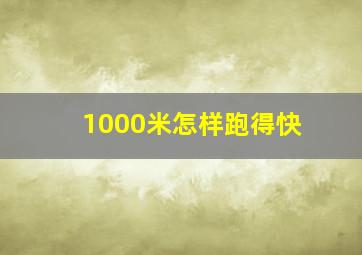 1000米怎样跑得快